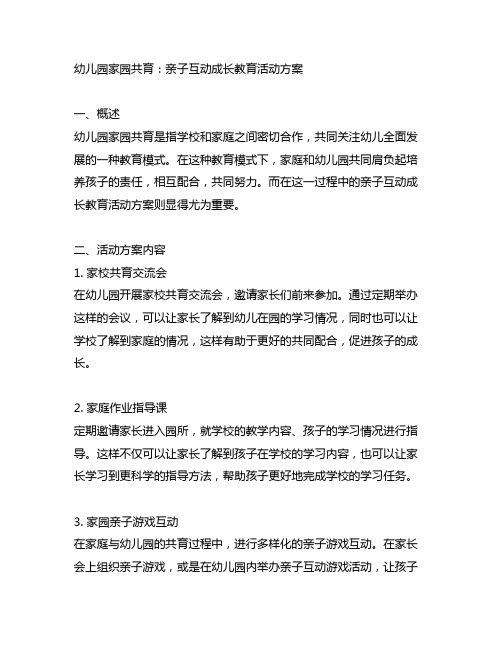 幼儿园家园共育：亲子互动成长教育活动方案

一、概述
幼儿园家园共育是指学校和家庭之间密切合作，共同关注幼儿全面发展的一种教育模式。在这种教育模式下，家庭和幼儿园共同肩负起培养孩子的责任，相互配合，共同努力。而在这一过程中的亲子互动成长教育活动方案则显得尤为重要。

二、活动方案内容
1. 家校共育交流会
在幼儿园开展家校共育交流会，邀请家长们前来参加。通过定期举办这样的会议，可以让家长了解到幼儿在园的学习情况，同时也可以让学校了解到家庭的情况，这样有助于更好的共同配合，促进孩子的成长。

2. 家庭作业指导课
定期邀请家长进入园所，就学校的教学内容、孩子的学习情况进行指导。这样不仅可以让家长了解到孩子在学校的学习内容，也可以让家长学习到更科学的指导方法，帮助孩子更好地完成学校的学习任务。

3. 家园亲子游戏互动
在家庭与幼儿园的共育过程中，进行多样化的亲子游戏互动。在家长会上组织亲子游戏，或是在幼儿园内举办亲子互动游戏活动，让孩子